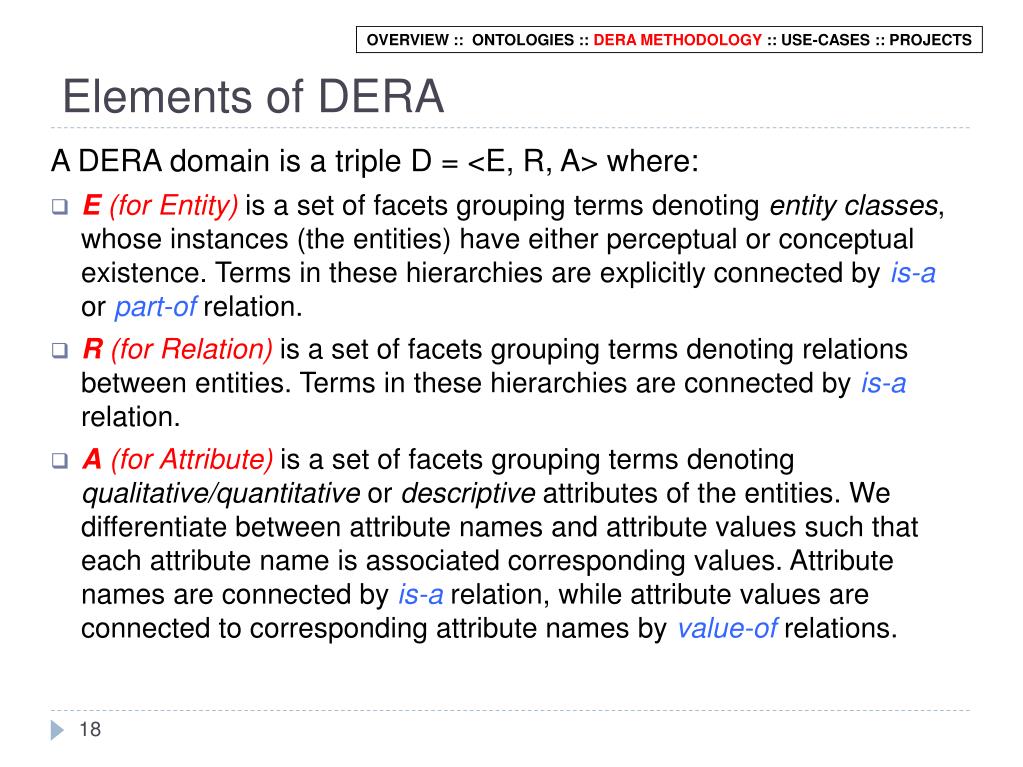 OVERVIEW :: ONTOLOGIES :: DERA METHODOLOGY :: USE-CASES :: PROJECTS

Elements of DERA

A DERA domain is a triple D = <E, R, A> where:

E (for Entity) is a set of facets grouping terms denoting entity classes, whose instances (the entities) have either perceptual or conceptual existence. Terms in these hierarchies are explicitly connected by is-a or part-of relation.

R (for Relation) is a set of facets grouping terms denoting relations between entities. Terms in these hierarchies are connected by is-a relation.

A (for Attribute) is a set of facets grouping terms denoting qualitative/quantitative or descriptive attributes of the entities. We differentiate between attribute names and attribute values such that each attribute name is associated corresponding values. Attribute names are connected by is-a relation, while attribute values are connected to corresponding attribute names by value-of relations.

18